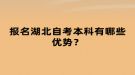 报名湖北自考本科有哪些优势？